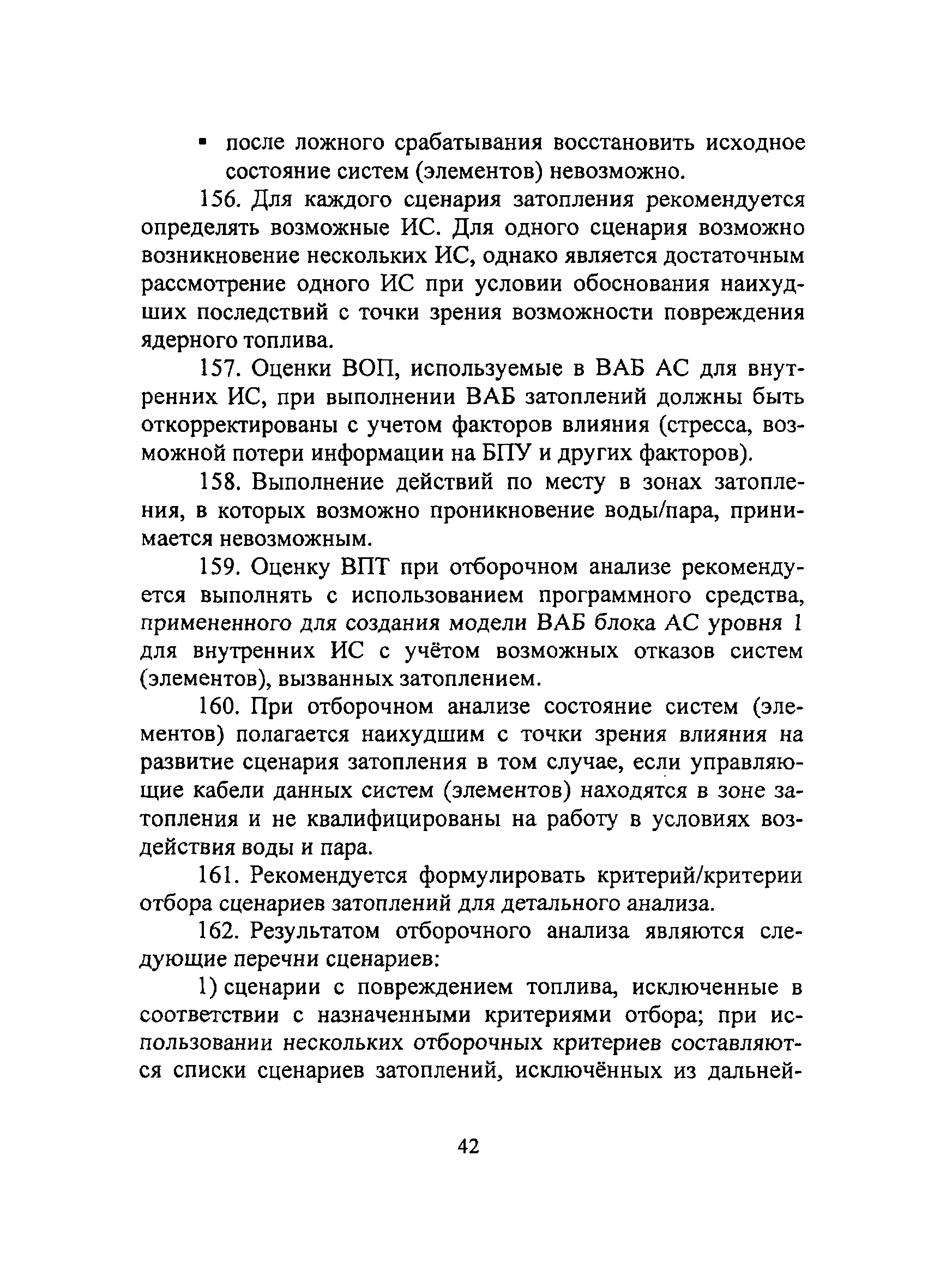 ▪ после ложного срабатывания восстановить исходное состояние систем (элементов) невозможно.

156. Для каждого сценария затопления рекомендуется определять возможные ИС. Для одного сценария возможно возникновение нескольких ИС, однако является достаточным рассмотрение одного ИС при условии обоснования наихудших последствий с точки зрения возможности повреждения ядерного топлива.

157. Оценки ВОП, используемые в ВАБ АС для внутренних ИС, при выполнении ВАБ затоплений должны быть откорректированы с учетом факторов влияния (стресса, возможной потери информации на БПУ и других факторов).

158. Выполнение действий по месту в зонах затопления, в которых возможно проникновение воды/пара, принимается невозможным.

159. Оценку ВПТ при отборочном анализе рекомендуется выполнять с использованием программного средства, примененного для создания модели ВАБ блока АС уровня 1 для внутренних ИС с учётом возможных отказов систем (элементов), вызванных затоплением.

160. При отборочном анализе состояние систем (элементов) полагается наихудшим с точки зрения влияния на развитие сценария затопления в том случае, если управляющие кабели данных систем (элементов) находятся в зоне затопления и не квалифицированы на работу в условиях воздействия воды и пара.

161. Рекомендуется формулировать критерий/критерии отбора сценариев затоплений для детального анализа.

162. Результатом отборочного анализа являются следующие перечни сценариев:

1) сценарии с повреждением топлива, исключенные в соответствии с назначенными критериями отбора; при использовании нескольких отборочных критериев составляются списки сценариев затоплений, исключённых из дальней-

42